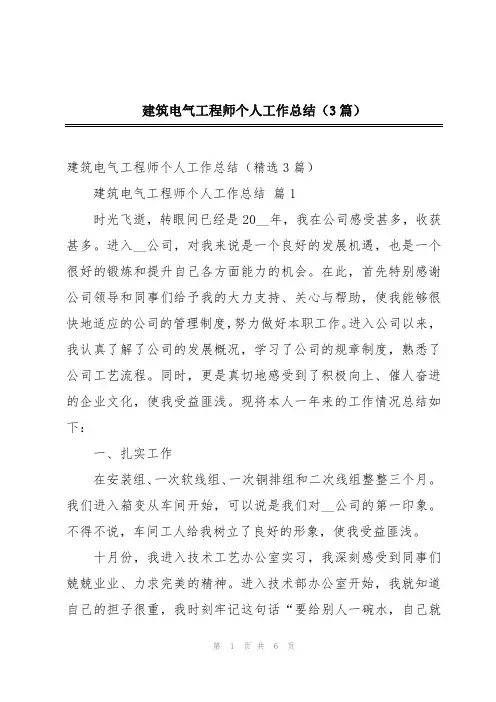 建筑电气工程师个人工作总结（3篇）

建筑电气工程师个人工作总结（精选3篇）

建筑电气工程师个人工作总结 篇1

时光飞逝，转眼间已经是20__年，我在公司感受甚多，收获甚多。进入__公司，对我来说是一个良好的发展机遇，也是一个很好的锻炼和提升自己各方面能力的机会。在此，首先特别感谢公司领导和同事们给予我的大力支持、关心与帮助，使我能够很快地适应的公司的管理制度，努力做好本职工作。进入公司以来，我认真了解了公司的发展概况，学习了公司的规章制度，熟悉了公司工艺流程。同时，更是真切地感受到了积极向上、催人奋进的企业文化，使我受益匪浅。现将本人一年来的工作情况总结如下：

一、扎实工作

在安装组、一次软线组、一次铜排组和二次线组整整三个月。我们进入箱变从车间开始，可以说是我们对__公司的第一印象。不得不说，车间工人给我树立了良好的形象，使我受益匪浅。

十月份，我进入技术工艺办公室实习，我深刻感受到同事们兢兢业业、力求完美的精神。进入技术部办公室开始，我就知道自己的担子很重，我时刻牢记这句话“要给别人一碗水，自己就

第 1 页 共 6 页